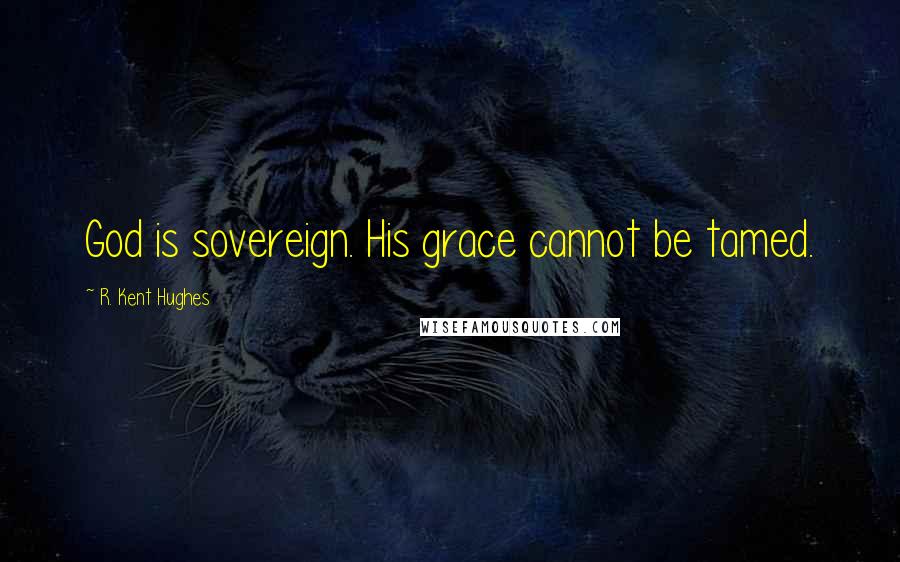 God is sovereign. His grace cannot be tamed.

~ R. Kent Hughes

WISEFAMOUSQUOTES.COM